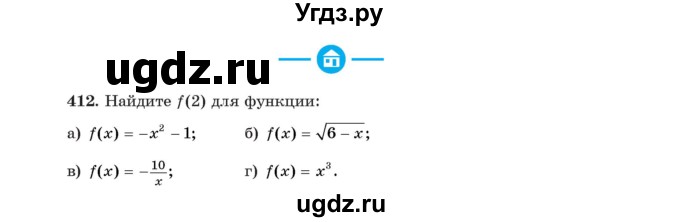 Угдз.ру

ugdz.ru

412. Найдите $f(2)$ для функции:

а) $f(x) = -x^2 - 1$;

б) $f(x) = \sqrt{6 - x}$;

в) $f(x) = -\frac{10}{x}$;

г) $f(x) = x^3$.

ugdz.ru